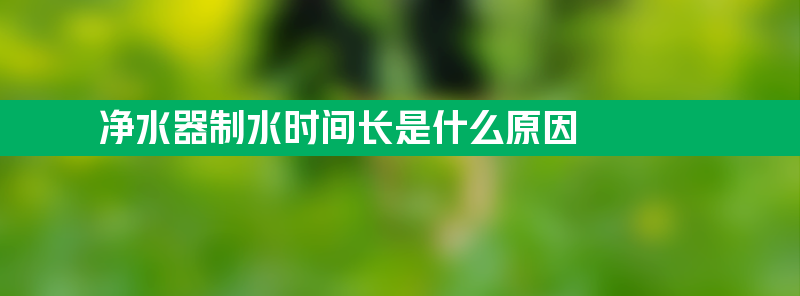 净水器制水时间长是什么原因